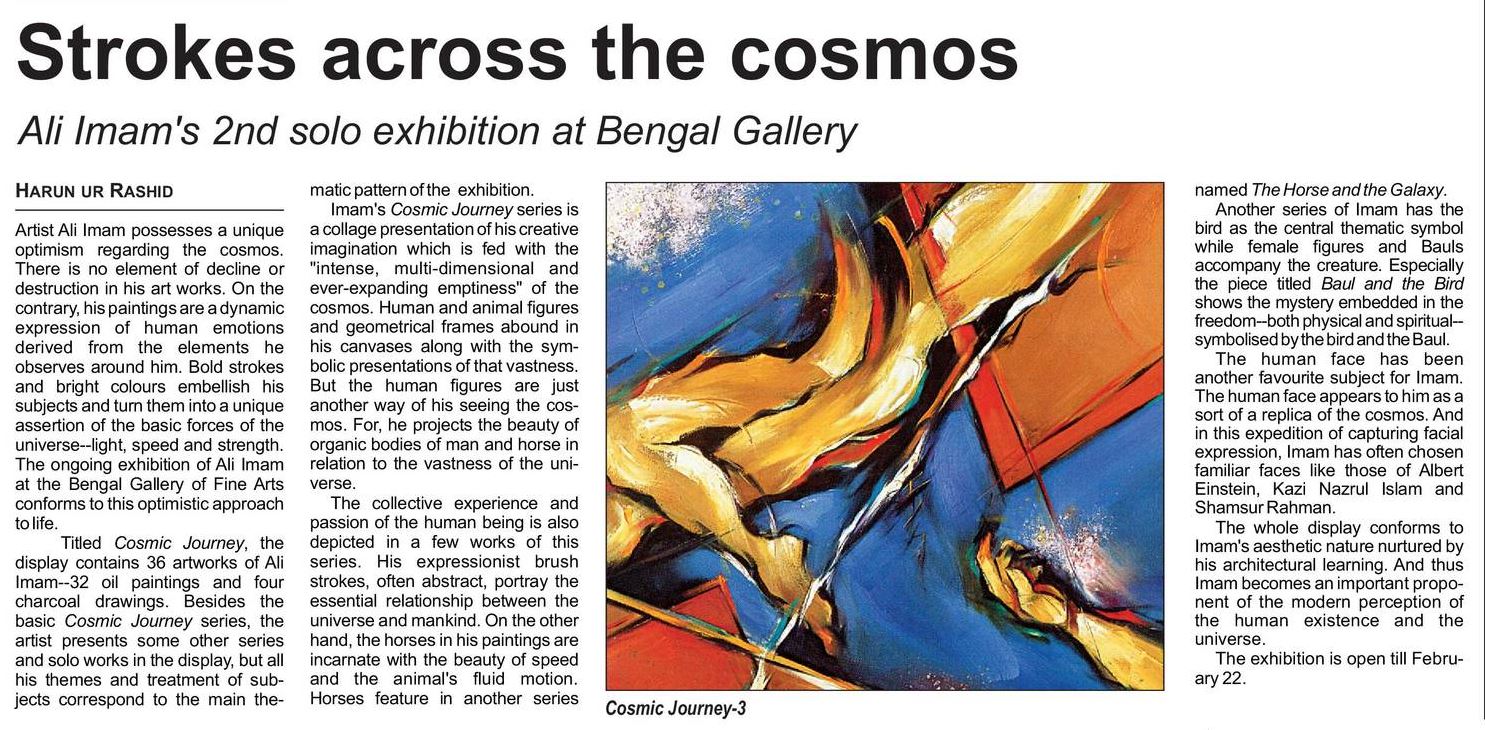 Strokes across the cosmos

Ali Imam's 2nd solo exhibition at Bengal Gallery

HARUN UR RASHID

Artist Ali Imam possesses a unique optimism regarding the cosmos. There is no element of decline or destruction in his art works. On the contrary, his paintings are a dynamic expression of human emotions derived from the elements he observes around him. Bold strokes and bright colours embellish his subjects and turn them into a unique assertion of the basic forces of the universe--light, speed and strength. The ongoing exhibition of Ali Imam at the Bengal Gallery of Fine Arts conforms to this optimistic approach to life.

Titled Cosmic Journey, the display contains 36 artworks of Ali Imam--32 oil paintings and four charcoal drawings. Besides the basic Cosmic Journey series, the artist presents some other series and solo works in the display, but all his themes and treatment of subjects correspond to the main thematic pattern of the exhibition.

Imam's Cosmic Journey series is a collage presentation of his creative imagination which is fed with the "intense, multi-dimensional and ever-expanding emptiness" of the cosmos. Human and animal figures and geometrical frames abound in his canvases along with the symbolic presentations of that vastness. But the human figures are just another way of his seeing the cosmos. For, he projects the beauty of organic bodies of man and horse in relation to the vastness of the universe.

The collective experience and passion of the human being is also depicted in a few works of this series. His expressionist brush strokes, often abstract, portray the essential relationship between the universe and mankind. On the other hand, the horses in his paintings are incarnate with the beauty of speed and the animal's fluid motion. Horses feature in another series named The Horse and the Galaxy.

Another series of Imam has the bird as the central thematic symbol while female figures and Bauls accompany the creature. Especially the piece titled Baul and the Bird shows the mystery embedded in the freedom--both physical and spiritual--symbolised by the bird and the Baul.

The human face has been another favourite subject for Imam. The human face appears to him as a sort of a replica of the cosmos. And in this expedition of capturing facial expression, Imam has often chosen familiar faces like those of Albert Einstein, Kazi Nazrul Islam and Shamsur Rahman.

The whole display conforms to Imam's aesthetic nature nurtured by his architectural learning. And thus Imam becomes an important proponent of the modern perception of the human existence and the universe.

The exhibition is open till February 22.

Cosmic Journey-3